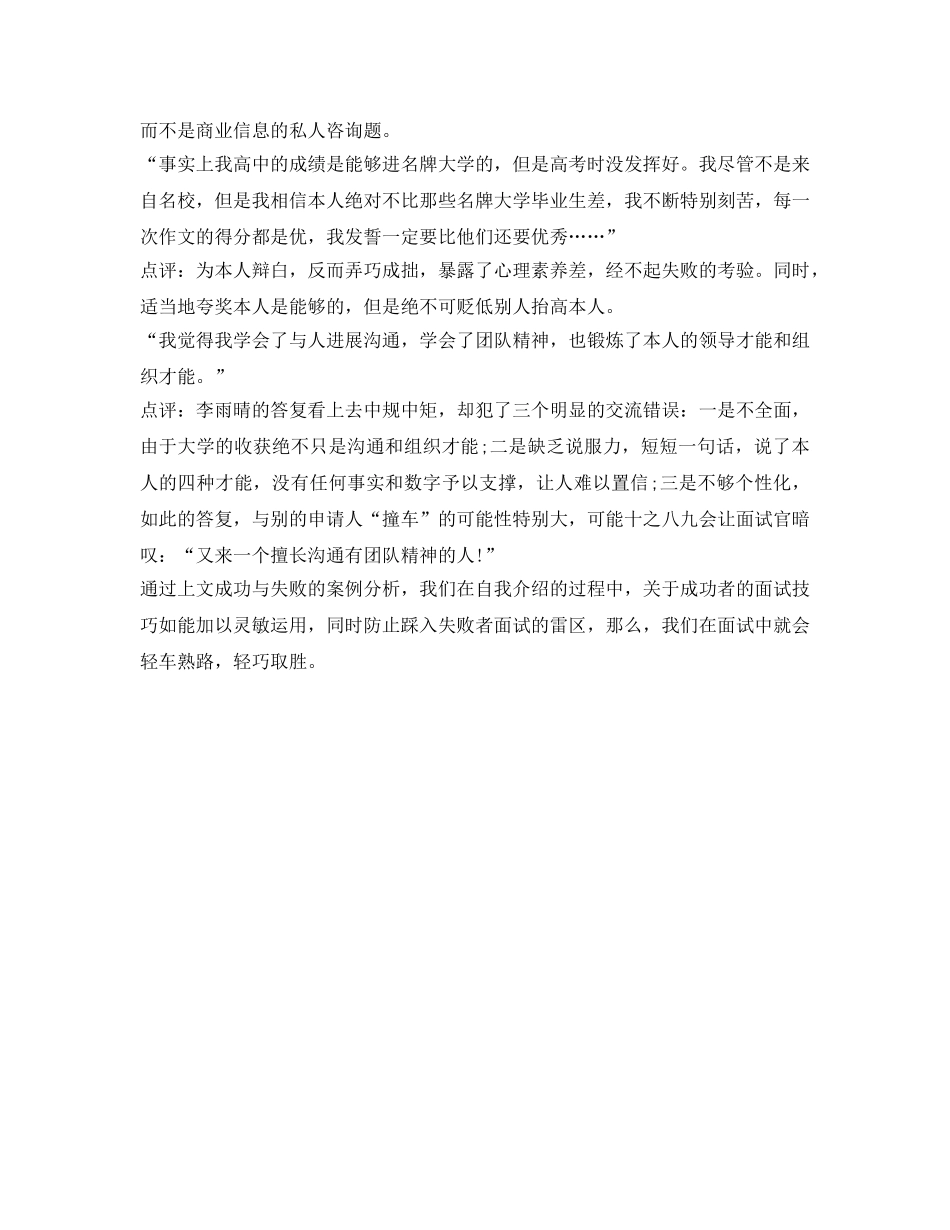 而不是商业信息的私人咨询题。

“事实上我高中的成绩是能够进名牌大学的，但是高考时没发挥好。我尽管不是来自名校，但是我相信本人绝对不比那些名牌大学毕业生差，我不断特别刻苦，每一次作文的得分都是优，我发誓一定要比他们还要优秀……”

点评：为本人辩白，反而弄巧成拙，暴露了心理素养差，经不起失败的考验。同时，适当地夸奖本人是能够的，但是绝不可贬低别人抬高本人。

“我觉得我学会了与人进展沟通，学会了团队精神，也锻炼了本人的领导才能和组织才能。”

点评：李雨晴的答复看上去中规中矩，却犯了三个明显的交流错误：一是不全面，由于大学的收获绝不只是沟通和组织才能;二是缺乏说服力，短短一句话，说了本人的四种才能，没有任何事实和数字予以支撑，让人难以置信;三是不够个性化，如此的答复，与别的申请人“撞车”的可能性特别大，可能十之八九会让面试官暗叹：“又来一个擅长沟通有团队精神的人!”

通过上文成功与失败的案例分析，我们在自我介绍的过程中，关于成功者的面试技巧如能加以灵敏运用，同时防止踩入失败者面试的雷区，那么，我们在面试中就会轻车熟路，轻巧取胜。